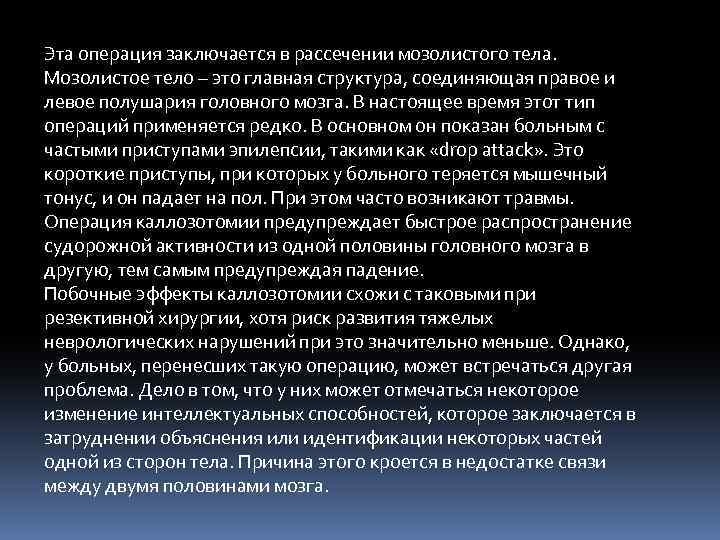 Эта операция заключается в рассечении мозолистого тела. Мозолистое тело – это главная структура, соединяющая правое и левое полушария головного мозга. В настоящее время этот тип операций применяется редко. В основном он показан больным с частыми приступами эпилепсии, такими как «drop attack». Это короткие приступы, при которых у больного теряется мышечный тонус, и он падает на пол. При этом часто возникают травмы. Операция каллозотомии предупреждает быстрое распространение судорожной активности из одной половины головного мозга в другую, тем самым предупреждая падение.
Побочные эффекты каллозотомии схожи с таковыми при резективной хирургии, хотя риск развития тяжелых неврологических нарушений при это значительно меньше. Однако, у больных, перенесших такую операцию, может встречаться другая проблема. Дело в том, что у них может отмечаться некоторое изменение интеллектуальных способностей, которое заключается в затруднении объяснения или идентификации некоторых частей одной из сторон тела. Причина этого кроется в недостатке связи между двумя половинами мозга.